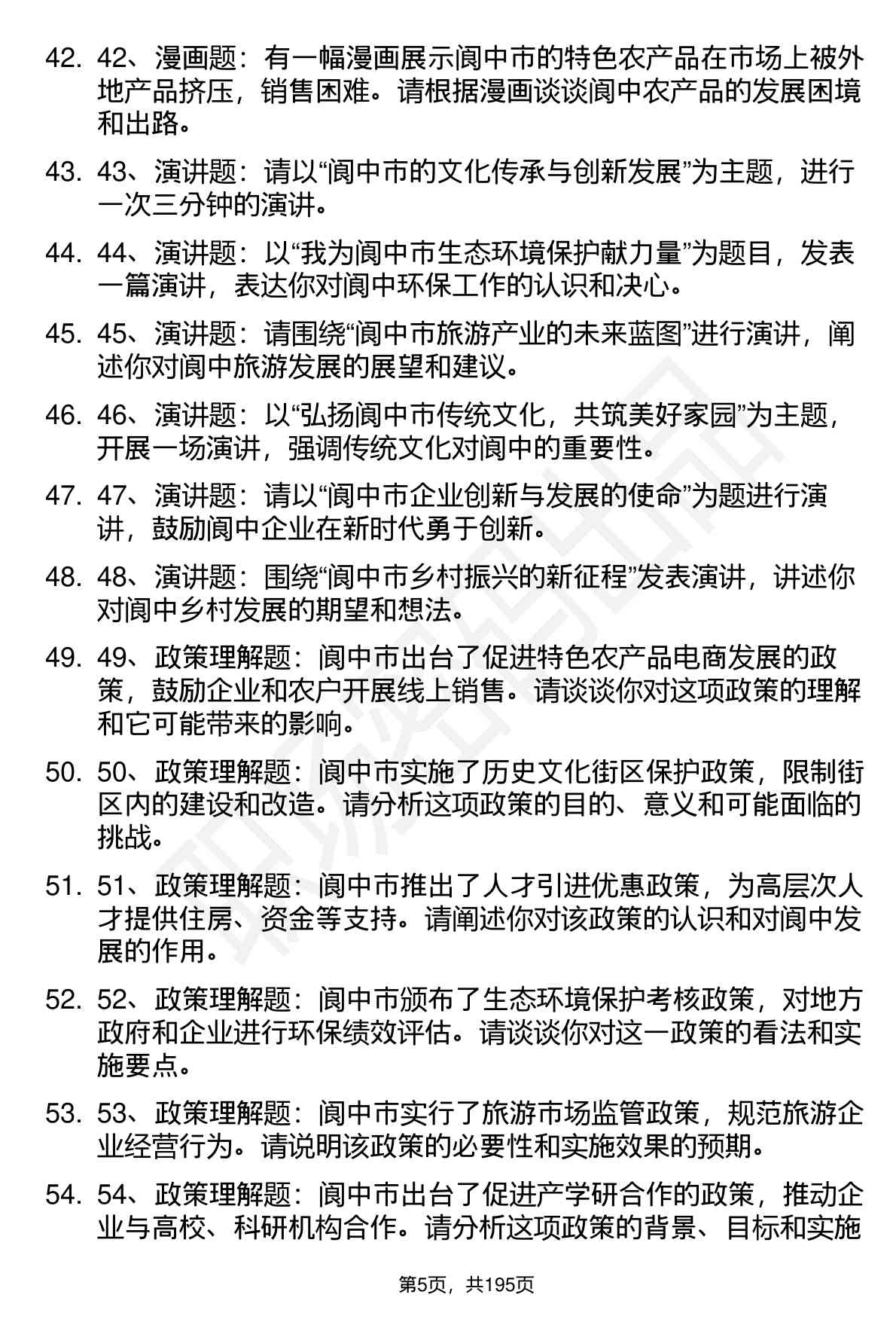 42. 42、漫画题：有一幅漫画展示阆中市的特色农产品在市场上被外地产品挤压，销售困难。请根据漫画谈谈阆中农产品的发展困境和出路。

43. 43、演讲题：请以“阆中市的文化传承与创新发展”为主题，进行一次三分钟的演讲。

44. 44、演讲题：以“我为阆中市生态环境保护献力量”为题目，发表一篇演讲，表达你对阆中环保工作的认识和决心。

45. 45、演讲题：请围绕“阆中市旅游产业的未来蓝图”进行演讲，阐述你对阆中旅游发展的展望和建议。

46. 46、演讲题：以“弘扬阆中市传统文化，共筑美好家园”为主题，开展一场演讲，强调传统文化对阆中的重要性。

47. 47、演讲题：请以“阆中市企业创新与发展的使命”为题进行演讲，鼓励阆中企业在新时代勇于创新。

48. 48、演讲题：围绕“阆中市乡村振兴的新征程”发表演讲，讲述你对阆中乡村发展的期望和想法。

49. 49、政策理解题：阆中市出台了促进特色农产品电商发展的政策，鼓励企业和农户开展线上销售。请谈谈你对这项政策的理解和它可能带来的影响。

50. 50、政策理解题：阆中市实施了历史文化街区保护政策，限制街区内的建设和改造。请分析这项政策的目的、意义和可能面临的挑战。

51. 51、政策理解题：阆中市推出了人才引进优惠政策，为高层次人才提供住房、资金等支持。请阐述你对该政策的认识和对阆中发展的作用。

52. 52、政策理解题：阆中市颁布了生态环境保护考核政策，对地方政府和企业进行环保绩效评估。请谈谈你对这一政策的看法和实施要点。

53. 53、政策理解题：阆中市实行了旅游市场监管政策，规范旅游企业经营行为。请说明该政策的必要性和实施效果的预期。

54. 54、政策理解题：阆中市出台了促进产学研合作的政策，推动企业与高校、科研机构合作。请分析这项政策的背景、目标和实施

第5页，共195页